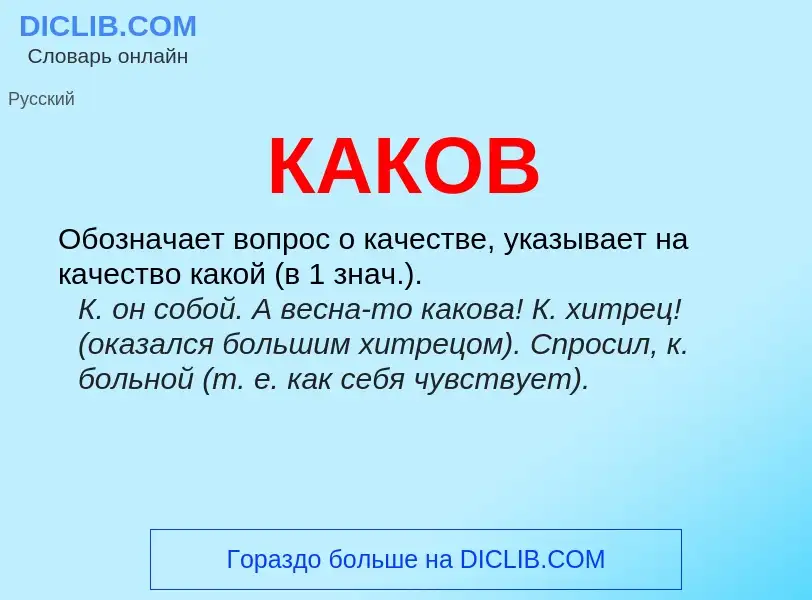 DICLIB.COM
Словарь онлайн

Русский

КАКОВ

Обозначает вопрос о качестве, указывает на качество какой (в 1 знач.).

К. он собой. А весна-то какова! К. хитрец! (оказался большим хитрецом). Спросил, к. больной (т. е. как себя чувствует).

Гораздо больше на DICLIB.COM